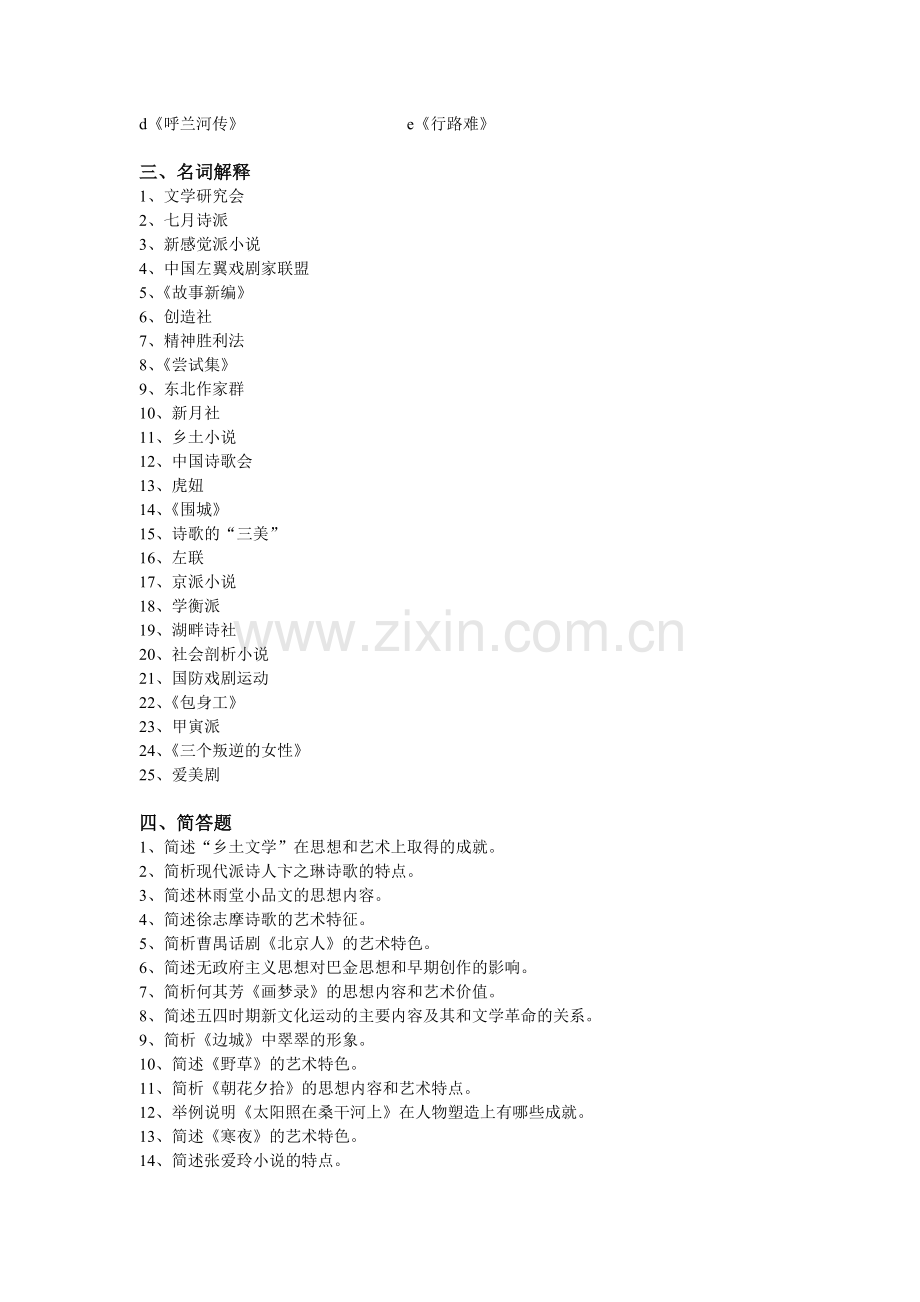 d《呼兰河传》 e《行路难》

三、名词解释
1、文学研究会
2、七月诗派
3、新感觉派小说
4、中国左翼戏剧家联盟
5、《故事新编》
6、创造社
7、精神胜利法
8、《尝试集》
9、东北作家群
10、新月社
11、乡土小说
12、中国诗歌会
13、虎妞
14、《围城》
15、诗歌的“三美”
16、左联
17、京派小说
18、学衡派
19、湖畔诗社
20、社会剖析小说
21、国防戏剧运动
22、《包身工》
23、甲寅派
24、《三个叛逆的女性》
25、爱美剧

四、简答题
1、简述“乡土文学”在思想和艺术上取得的成就。
2、简析现代派诗人卞之琳诗歌的特点。
3、简述林雨堂小品文的思想内容。
4、简述徐志摩诗歌的艺术特征。
5、简析曹禺话剧《北京人》的艺术特色。
6、简述无政府主义思想对巴金思想和早期创作的影响。
7、简析何其芳《画梦录》的思想内容和艺术价值。
8、简述五四时期新文化运动的主要内容及其和文学革命的关系。
9、简析《边城》中翠翠的形象。
10、简述《野草》的艺术特色。
11、简析《朝花夕拾》的思想内容和艺术特点。
12、举例说明《太阳照在桑干河上》在人物塑造上有哪些成就。
13、简述《寒夜》的艺术特色。
14、简述张爱玲小说的特点。

www.zixin.com.cn